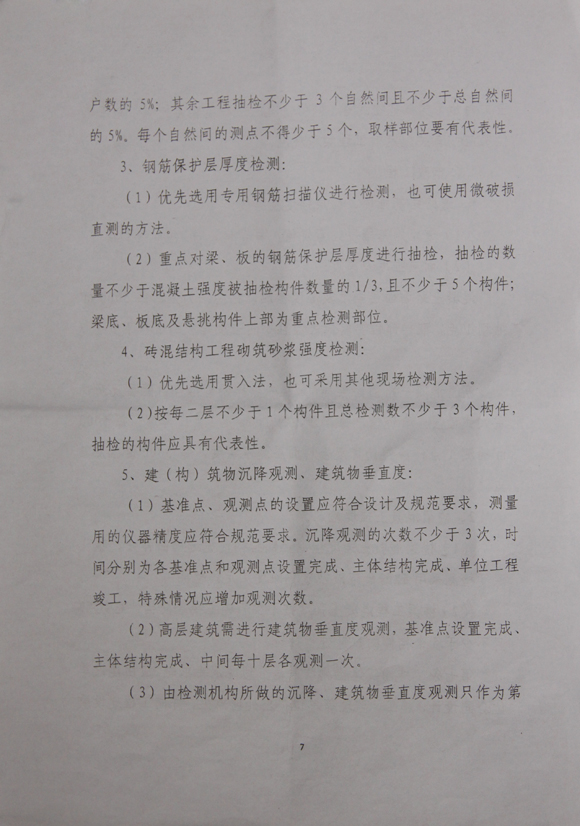 户数的 5%；其余工程抽检不少于 3 个自然间且不少于总自然间的 5%。每个自然间的测点不得少于 5 个，取样部位要有代表性。

3、钢筋保护层厚度检测：

（1）优先选用专用钢筋扫描仪进行检测，也可使用微破损直测的方法。

（2）重点对梁、板的钢筋保护层厚度进行抽检，抽检的数量不少于混凝土强度被抽检构件数量的 1/3，且不少于 5 个构件；梁底、板底及悬挑构件上部为重点检测部位。

4、砖混结构工程砌筑砂浆强度检测：

（1）优先选用贯入法，也可采用其他现场检测方法。

（2）按每二层不少于 1 个构件且总检测数不少于 3 个构件，抽检的构件应具有代表性。

5、建（构）筑物沉降观测、建筑物垂直度：

（1）基准点、观测点的设置应符合设计及规范要求，测量用的仪器精度应符合规范要求。沉降观测的次数不少于 3 次，时间分别为各基准点和观测点设置完成、主体结构完成、单位工程竣工，特殊情况应增加观测次数。

（2）高层建筑需进行建筑物垂直度观测，基准点设置完成、主体结构完成、中间每十层各观测一次。

（3）由检测机构所做的沉降、建筑物垂直度观测只作为第

7